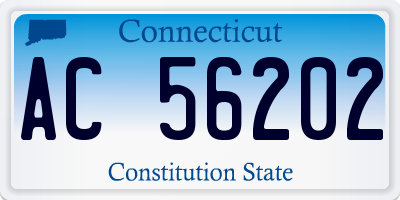 Connecticut

AC 56202

Constitution State